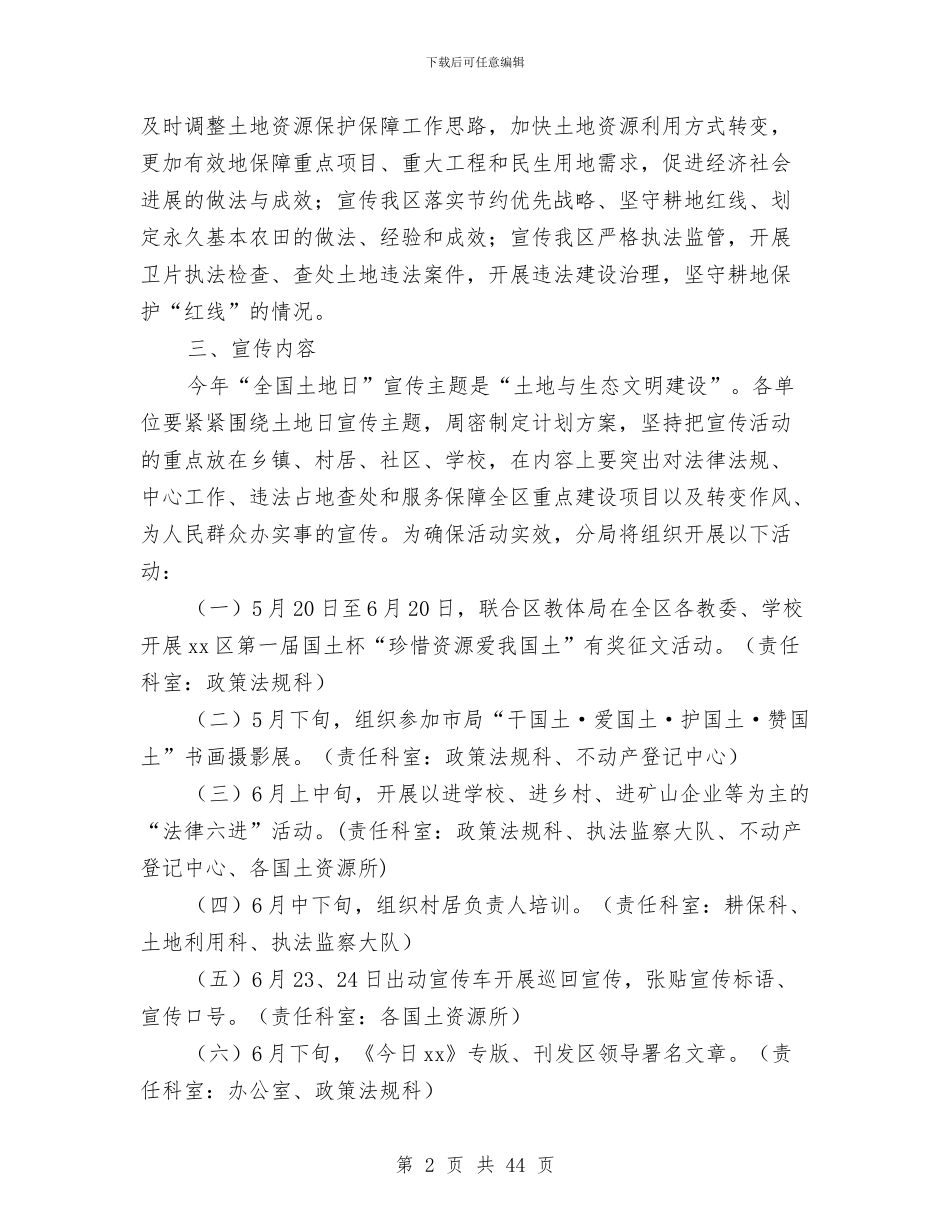 下载后可任意编辑

及时调整土地资源保护保障工作思路，加快土地资源利用方式转变，更加有效地保障重点项目、重大工程和民生用地需求，促进经济社会进展的做法与成效；宣传我区落实节约优先战略、坚守耕地红线、划定永久基本农田的做法、经验和成效；宣传我区严格执法监管，开展卫片执法检查、查处土地违法案件，开展违法建设治理，坚守耕地保护“红线”的情况。

三、宣传内容

今年“全国土地日”宣传主题是“土地与生态文明建设”。各单位要紧紧围绕土地日宣传主题，周密制定计划方案，坚持把宣传活动的重点放在乡镇、村居、社区、学校，在内容上要突出对法律法规、中心工作、违法占地查处和服务保障全区重点建设项目以及转变作风、为人民群众办实事的宣传。为确保活动实效，分局将组织开展以下活动：

（一）5月20日至6月20日，联合区教体局在全区各教委、学校开展xx区第一届国土杯“珍惜资源爱我国土”有奖征文活动。（责任科室：政策法规科）

（二）5月下旬，组织参加市局“干国土·爱国土·护国土·赞国土”书画摄影展。（责任科室：政策法规科、不动产登记中心）

（三）6月上中旬，开展以进学校、进乡村、进矿山企业等为主的“法律六进”活动。(责任科室：政策法规科、执法监察大队、不动产登记中心、各国土资源所)

（四）6月中下旬，组织村居负责人培训。（责任科室：耕保科、土地利用科、执法监察大队）

（五）6月23、24日出动宣传车开展巡回宣传，张贴宣传标语、宣传口号。（责任科室：各国土资源所）

（六）6月下旬，《今日xx》专版、刊发区领导署名文章。（责任科室：办公室、政策法规科）

第 2 页 共 44 页